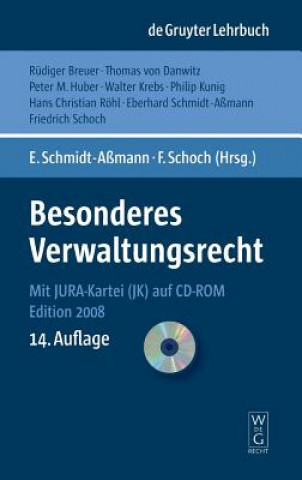 de Gruyter Lehrbuch

Rüdiger Breuer · Thomas von Danwitz
Peter M. Huber · Walter Krebs · Philip Kunig
Hans Christian Röhl · Eberhard Schmidt-Aßmann
Friedrich Schoch

E. Schmidt-Aßmann · F. Schoch (Hrsg.)

Besonderes Verwaltungsrecht

Mit JURA-Kartei (JK) auf CD-ROM
Edition 2008

14. Auflage

W DE G
RECHT